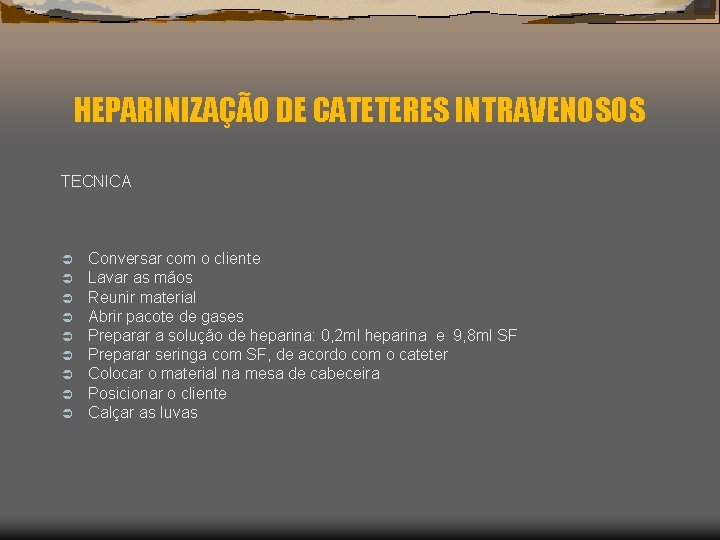 HEPARINIZAÇÃO DE CATETERES INTRAVENOSOS

TECNICA

➲ Conversar com o cliente
➲ Lavar as mãos
➲ Reunir material
➲ Abrir pacote de gases
➲ Preparar a solução de heparina: 0,2ml heparina e 9,8ml SF
➲ Preparar seringa com SF, de acordo com o cateter
➲ Colocar o material na mesa de cabeceira
➲ Posicionar o cliente
➲ Calçar as luvas